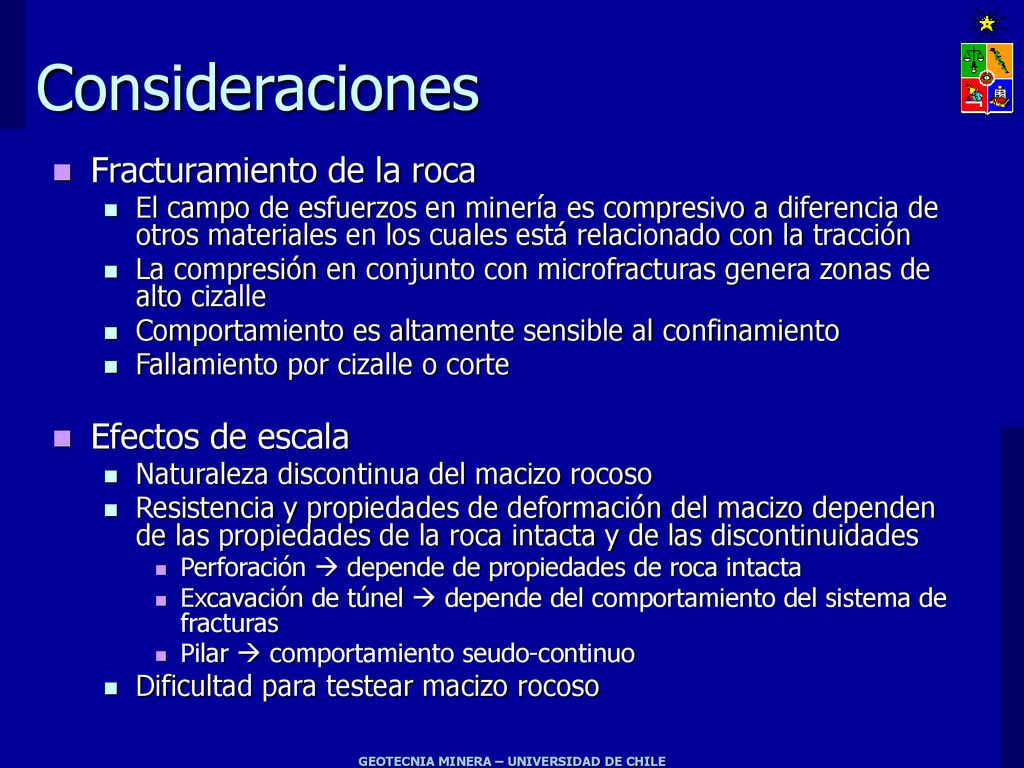 Consideraciones

- Fracturamiento de la roca
  - El campo de esfuerzos en minería es compresivo a diferencia de otros materiales en los cuales está relacionado con la tracción
  - La compresión en conjunto con microfracturas genera zonas de alto cizalle
  - Comportamiento es altamente sensible al confinamiento
  - Fallamiento por cizalle o corte

- Efectos de escala
  - Naturaleza discontinua del macizo rocoso
  - Resistencia y propiedades de deformación del macizo dependen de las propiedades de la roca intacta y de las discontinuidades
    - Perforación → depende de propiedades de roca intacta
    - Excavación de túnel → depende del comportamiento del sistema de fracturas
    - Pilar → comportamiento seudo-continuo
  - Dificultad para testear macizo rocoso

GEOTECNIA MINERA – UNIVERSIDAD DE CHILE